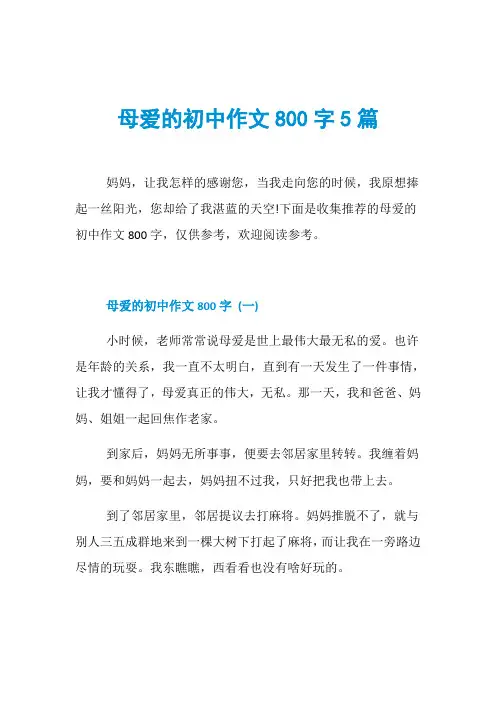 母爱的初中作文 800 字 5 篇

妈妈，让我怎样的感谢您，当我走向您的时候，我原想捧起一丝阳光，您却给了我湛蓝的天空!下面是收集推荐的母爱的初中作文 800 字，仅供参考，欢迎阅读参考。

母爱的初中作文 800 字（一）

小时候，老师常常说母爱是世上最伟大最无私的爱。也许是年龄的关系，我一直不太明白，直到有一天发生了一件事情，让我才懂得了，母爱真正的伟大，无私。那一天，我和爸爸、妈妈、姐姐一起回焦作老家。

到家后，妈妈无所事事，便要去邻居家里转转。我缠着妈妈，要和妈妈一起去，妈妈扭不过我，只好把我也带上去。

到了邻居家里，邻居提议去打麻将。妈妈推脱不了，就与别人三五成群地来到一棵大树下打起了麻将，而让我在一旁路边尽情的玩耍。我东瞧瞧，西看看也没有啥好玩的。